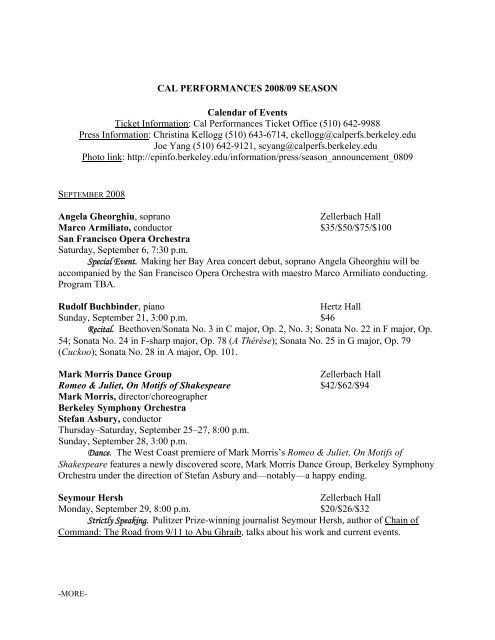 CAL PERFORMANCES 2008/09 SEASON

Calendar of Events
Ticket Information: Cal Performances Ticket Office (510) 642-9988
Press Information: Christina Kellogg (510) 643-6714, ckellogg@calperfs.berkeley.edu
Joe Yang (510) 642-9121, scyang@calperfs.berkeley.edu
Photo link: http://cpinfo.berkeley.edu/information/press/season_announcement_0809

SEPTEMBER 2008

Angela Gheorghiu, soprano
Marco Armiliato, conductor
San Francisco Opera Orchestra
Saturday, September 6, 7:30 p.m.

Zellerbach Hall
$35/$50/$75/$100

Special Event. Making her Bay Area concert debut, soprano Angela Gheorghiu will be accompanied by the San Francisco Opera Orchestra with maestro Marco Armiliato conducting. Program TBA.

Rudolf Buchbinder, piano
Sunday, September 21, 3:00 p.m.

Hertz Hall
$46

Recital. Beethoven/Sonata No. 3 in C major, Op. 2, No. 3; Sonata No. 22 in F major, Op. 54; Sonata No. 24 in F-sharp major, Op. 78 (A Thérèse); Sonata No. 25 in G major, Op. 79 (Cuckoo); Sonata No. 28 in A major, Op. 101.

Mark Morris Dance Group
Romeo & Juliet, On Motifs of Shakespeare
Mark Morris, director/choreographer
Berkeley Symphony Orchestra
Stefan Asbury, conductor
Thursday–Saturday, September 25–27, 8:00 p.m.
Sunday, September 28, 3:00 p.m.

Zellerbach Hall
$42/$62/$94

Dance. The West Coast premiere of Mark Morris's Romeo & Juliet, On Motifs of Shakespeare features a newly discovered score, Mark Morris Dance Group, Berkeley Symphony Orchestra under the direction of Stefan Asbury and—notably—a happy ending.

Seymour Hersh
Monday, September 29, 8:00 p.m.

Zellerbach Hall
$20/$26/$32

Strictly Speaking. Pulitzer Prize-winning journalist Seymour Hersh, author of Chain of Command: The Road from 9/11 to Abu Ghraib, talks about his work and current events.

-MORE-